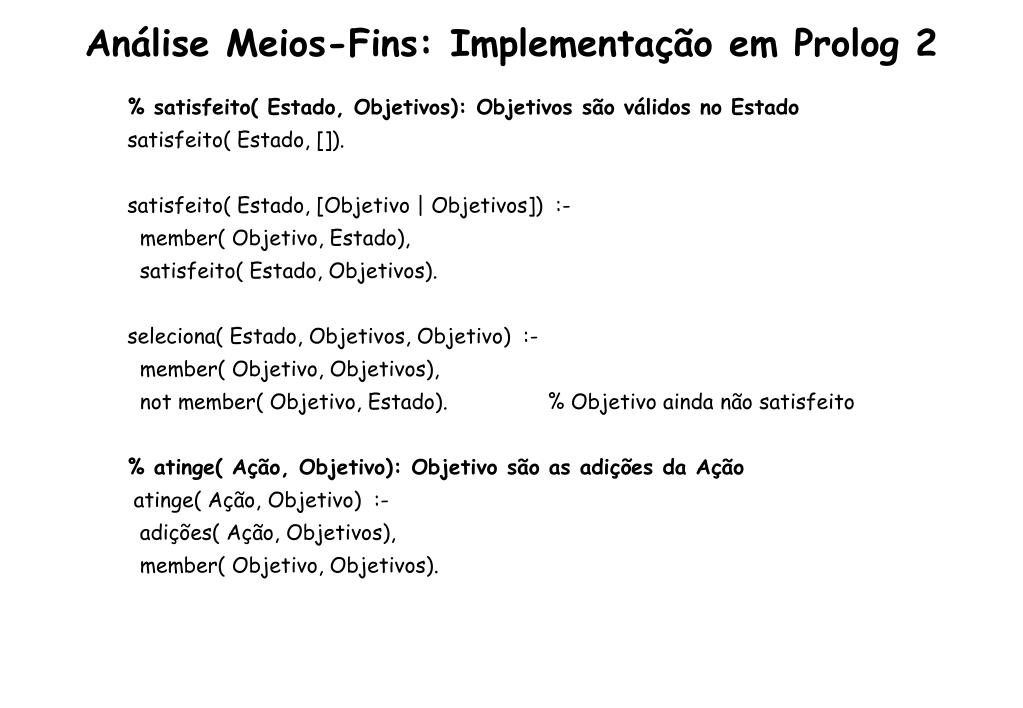 Análise Meios-Fins: Implementação em Prolog 2

% satisfeito( Estado, Objetivos): Objetivos são válidos no Estado
satisfeito( Estado, []).

satisfeito( Estado, [Objetivo | Objetivos]) :-
member( Objetivo, Estado),
satisfeito( Estado, Objetivos).

seleciona( Estado, Objetivos, Objetivo) :-
member( Objetivo, Objetivos),
not member( Objetivo, Estado). % Objetivo ainda não satisfeito

% atinge( Ação, Objetivo): Objetivo são as adições da Ação
atinge( Ação, Objetivo) :-
adições( Ação, Objetivos),
member( Objetivo, Objetivos).